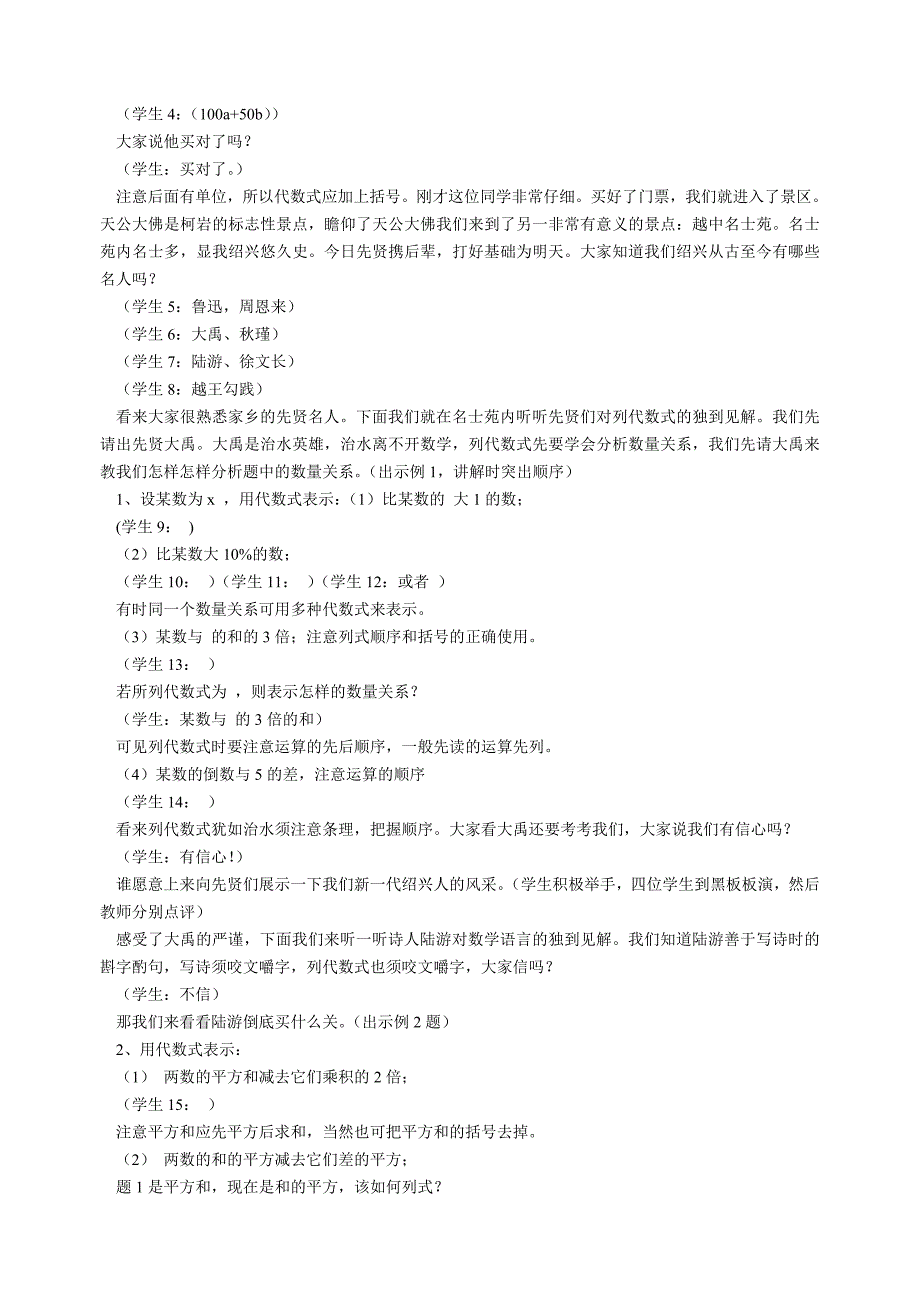 （学生 4：（100a+50b））

大家说他买对了吗？

（学生：买对了。）

注意后面有单位，所以代数式应加上括号。刚才这位同学非常仔细。买好了门票，我们就进入了景区。天公大佛是柯岩的标志性景点，瞻仰了天公大佛我们来到了另一非常有意义的景点：越中名士苑。名士苑内名士多，显我绍兴悠久史。今日先贤携后辈，打好基础为明天。大家知道我们绍兴从古至今有哪些名人吗？

（学生 5：鲁迅，周恩来）

（学生 6：大禹、秋瑾）

（学生 7：陆游、徐文长）

（学生 8：越王勾践）

看来大家很熟悉家乡的先贤名人。下面我们就在名士苑内听听先贤们对列代数式的独到见解。我们先请出先贤大禹。大禹是治水英雄，治水离不开数学，列代数式先要学会分析数量关系，我们先请大禹来教我们怎样怎样分析题中的数量关系。（出示例 1，讲解时突出顺序）

1、设某数为 x ，用代数式表示：（1）比某数的 大 1 的数；

(学生 9： )

（2）比某数大 10%的数；

（学生 10： ）（学生 11： ）（学生 12：或者 ）

有时同一个数量关系可用多种代数式来表示。

（3）某数与 的和的 3 倍；注意列式顺序和括号的正确使用。

（学生 13： ）

若所列代数式为 ，则表示怎样的数量关系？

（学生：某数与 的 3 倍的和）

可见列代数式时要注意运算的先后顺序，一般先读的运算先列。

（4）某数的倒数与 5 的差，注意运算的顺序

（学生 14： ）

看来列代数式犹如治水须注意条理，把握顺序。大家看大禹还要考考我们，大家说我们有信心吗？

（学生：有信心！）

谁愿意上来向先贤们展示一下我们新一代绍兴人的风采。（学生积极举手，四位学生到黑板板演，然后教师分别点评）

感受了大禹的严谨，下面我们来听一听诗人陆游对数学语言的独到见解。我们知道陆游善于写诗时的斟字酌句，写诗须咬文嚼字，列代数式也须咬文嚼字，大家信吗？

（学生：不信）

那我们来看看陆游倒底买什么关。（出示例 2 题）

2、用代数式表示：

（1） 两数的平方和减去它们乘积的 2 倍；

（学生 15： ）

注意平方和应先平方后求和，当然也可把平方和的括号去掉。

（2） 两数的和的平方减去它们差的平方；

题 1 是平方和，现在是和的平方，该如何列式？